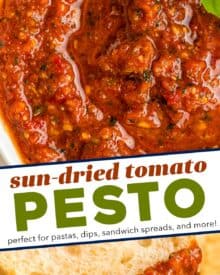 sun-dried tomato
PESTO
perfect for pastas, dips, sandwich spreads, and more!